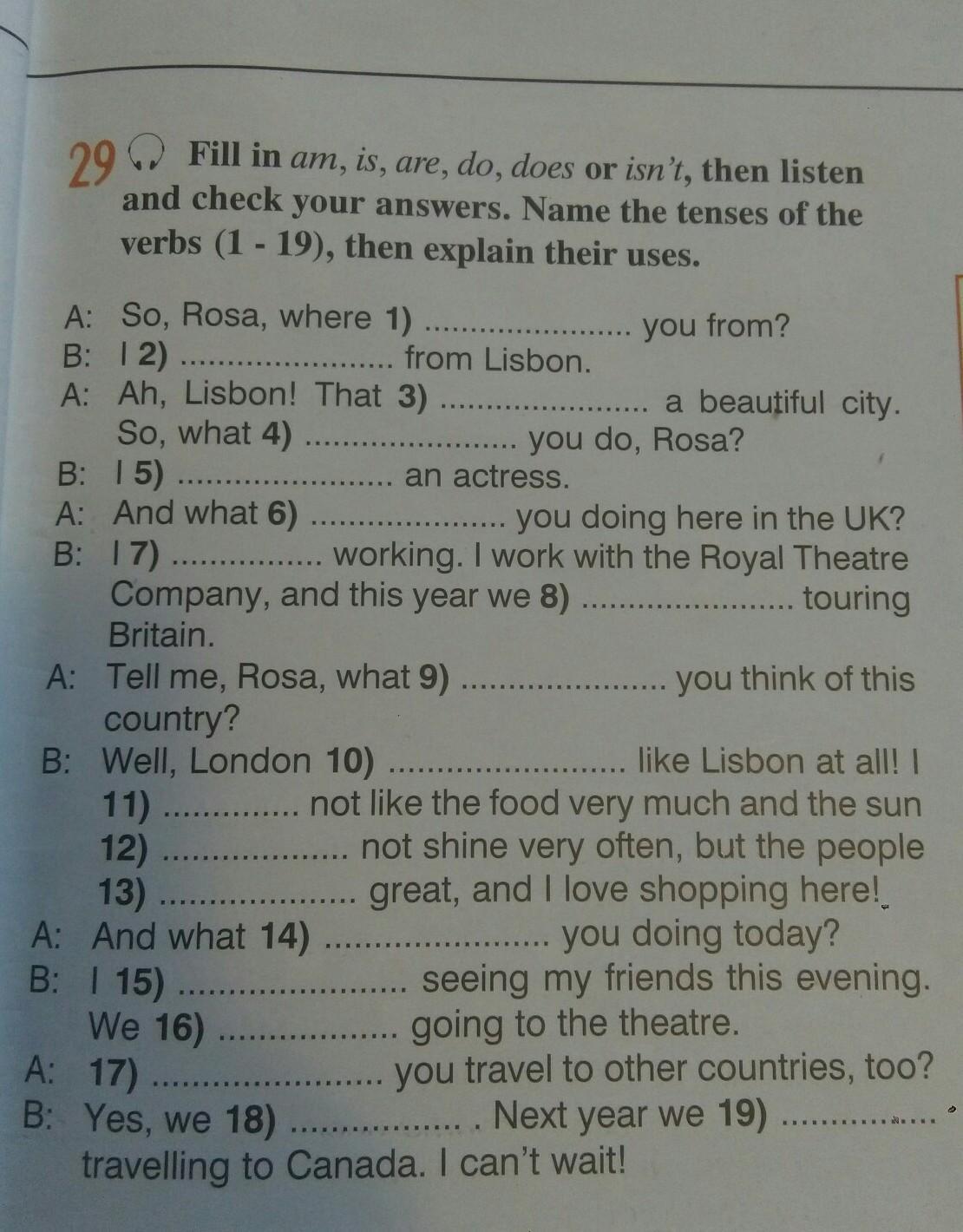 29 Fill in am, is, are, do, does or isn't, then listen and check your answers. Name the tenses of the verbs (1 - 19), then explain their uses.

A: So, Rosa, where 1) ____ you from?
B: I 2) ____ from Lisbon.
A: Ah, Lisbon! That 3) ____ a beautiful city. So, what 4) ____ you do, Rosa?
B: I 5) ____ an actress.
A: And what 6) ____ you doing here in the UK?
B: I 7) ____ working. I work with the Royal Theatre Company, and this year we 8) ____ touring Britain.
A: Tell me, Rosa, what 9) ____ you think of this country?
B: Well, London 10) ____ like Lisbon at all! I 11) ____ not like the food very much and the sun 12) ____ not shine very often, but the people 13) ____ great, and I love shopping here!
A: And what 14) ____ you doing today?
B: I 15) ____ seeing my friends this evening. We 16) ____ going to the theatre.
A: 17) ____ you travel to other countries, too?
B: Yes, we 18) ____ . Next year we 19) ____ travelling to Canada. I can't wait!